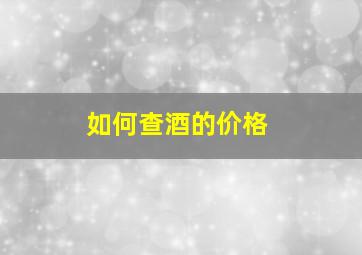 如何查酒的价格